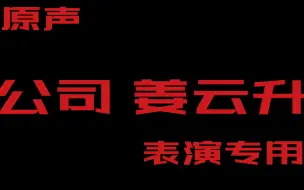 原声

公司 姜云升

表演专用